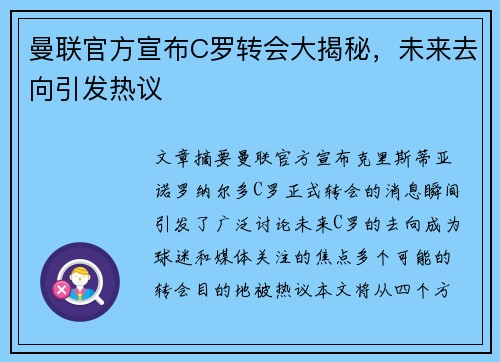 曼联官方宣布C罗转会大揭秘，未来去向引发热议

文章摘要曼联官方宣布克里斯蒂亚诺罗纳尔多C罗正式转会的消息瞬间引发了广泛讨论未来C罗的去向成为球迷和媒体关注的焦点多个可能的转会目的地被热议本文将从四个方